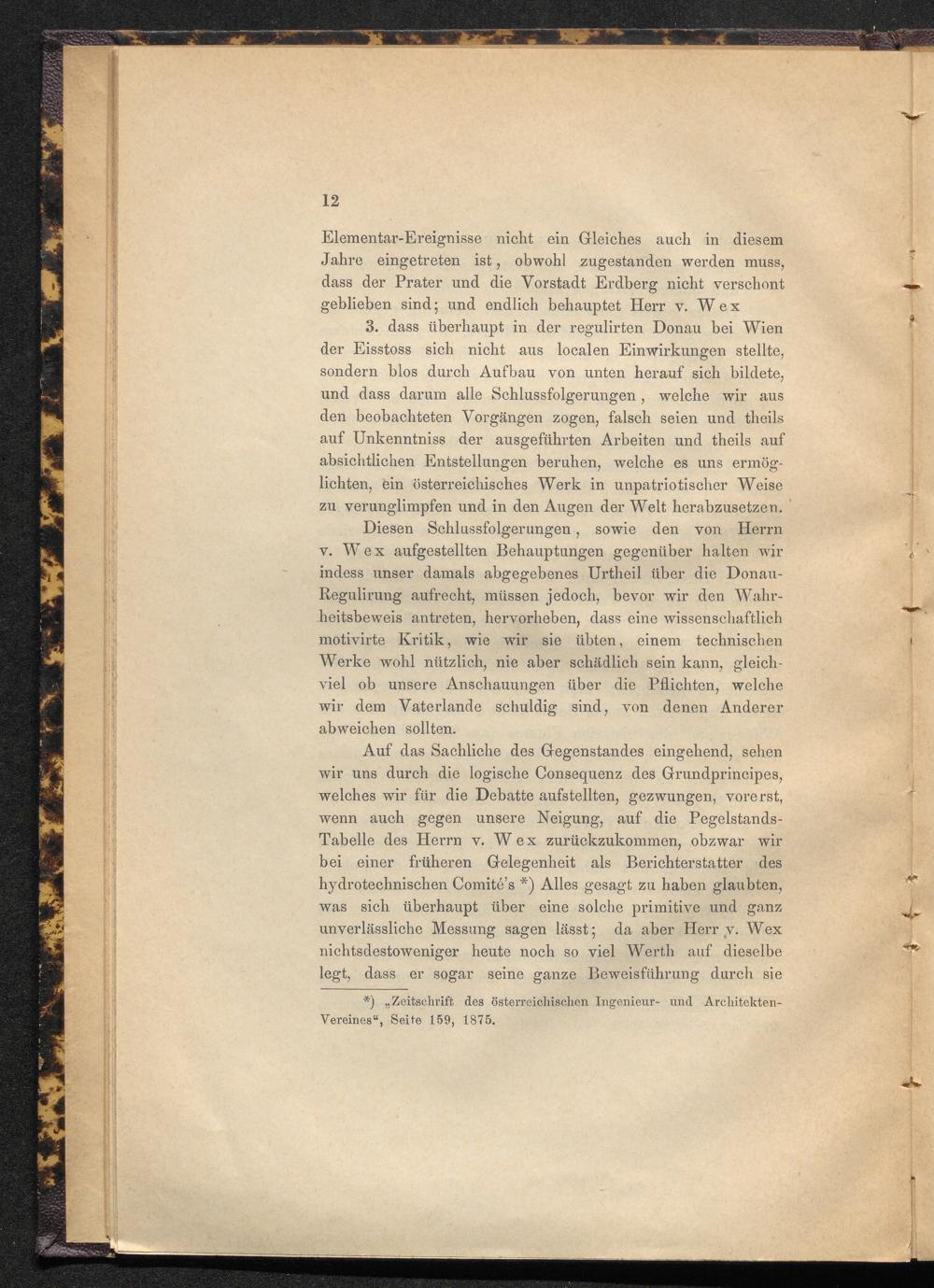 12

Elementar-Ereignisse nicht ein Gleiches auch in diesem Jahre eingetreten ist, obwohl zugestanden werden muss, dass der Prater und die Vorstadt Erdberg nicht verschont geblieben sind; und endlich behauptet Herr v. Wex

3. dass überhaupt in der regulirten Donau bei Wien der Eisstoss sich nicht aus localen Einwirkungen stellte, sondern blos durch Aufbau von unten herauf sich bildete, und dass darum alle Schlussfolgerungen, welche wir aus den beobachteten Vorgängen zogen, falsch seien und theils auf Unkenntniss der ausgeführten Arbeiten und theils auf absichtlichen Entstellungen beruhen, welche es uns ermöglichten, ein österreichisches Werk in unpatriotischer Weise zu verunglimpfen und in den Augen der Welt herabzusetzen.

Diesen Schlussfolgerungen, sowie den von Herrn v. Wex aufgestellten Behauptungen gegenüber halten wir indess unser damals abgegebenes Urtheil über die Donau-Regulirung aufrecht, müssen jedoch, bevor wir den Wahrheitsbeweis antreten, hervorheben, dass eine wissenschaftlich motivirte Kritik, wie wir sie übten, einem technischen Werke wohl nützlich, nie aber schädlich sein kann, gleichviel ob unsere Anschauungen über die Pflichten, welche wir dem Vaterlande schuldig sind, von denen Anderer abweichen sollten.

Auf das Sachliche des Gegenstandes eingehend, sehen wir uns durch die logische Consequenz des Grundprincipes, welches wir für die Debatte aufstellten, gezwungen, vorerst, wenn auch gegen unsere Neigung, auf die Pegelstands-Tabelle des Herrn v. Wex zurückzukommen, obzwar wir bei einer früheren Gelegenheit als Berichterstatter des hydrotechnischen Comité's *) Alles gesagt zu haben glaubten, was sich überhaupt über eine solche primitive und ganz unverlässliche Messung sagen lässt; da aber Herr v. Wex nichtsdestoweniger heute noch so viel Werth auf dieselbe legt, dass er sogar seine ganze Beweisführung durch sie

*) „Zeitschrift des österreichischen Ingenieur- und Architekten-Vereines“, Seite 159, 1875.